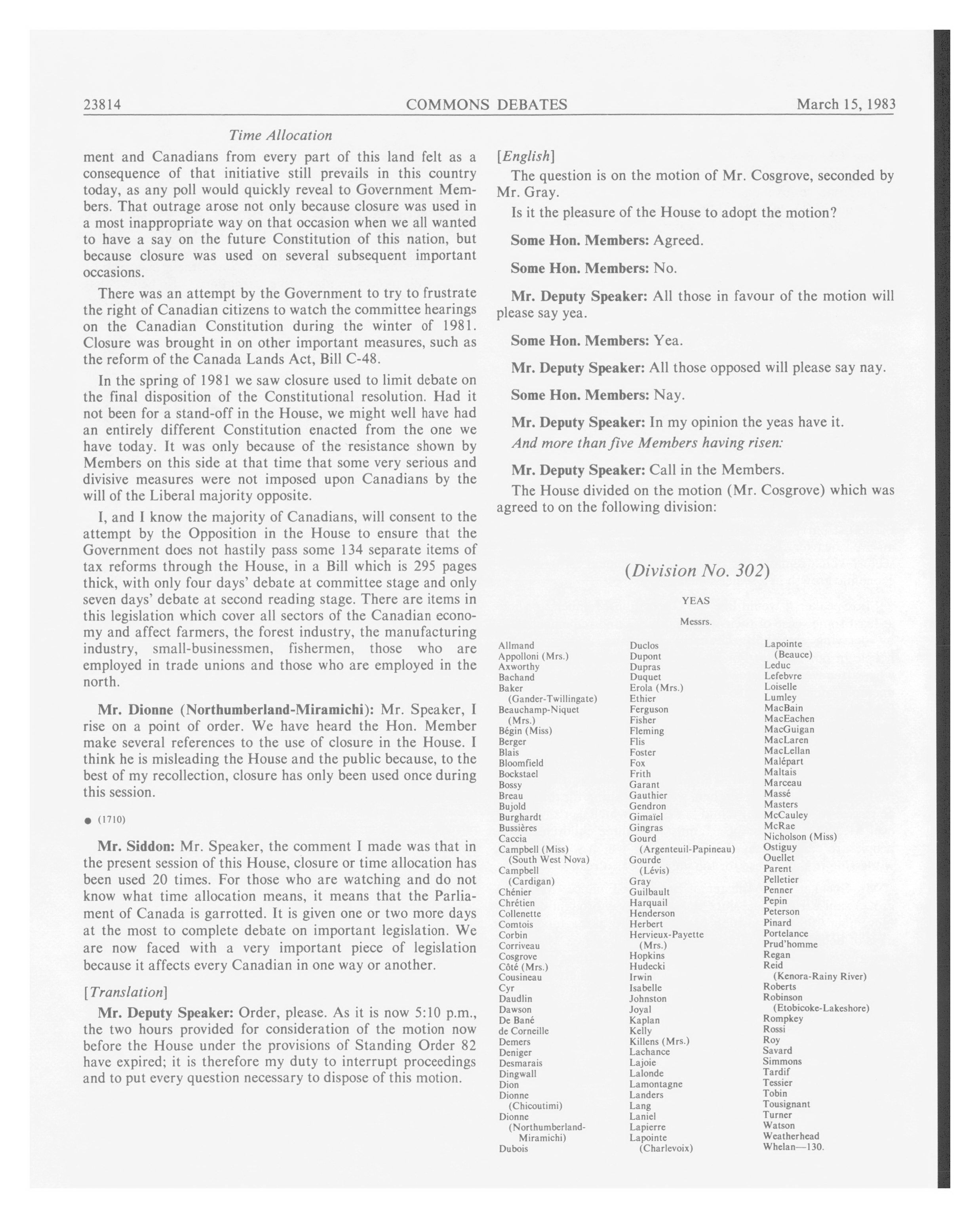 23814 COMMONS DEBATES March 15, 1983

Time Allocation

ment and Canadians from every part of this land felt as a consequence of that initiative still prevails in this country today, as any poll would quickly reveal to Government Members. That outrage arose not only because closure was used in a most inappropriate way on that occasion when we all wanted to have a say on the future Constitution of this nation, but because closure was used on several subsequent important occasions.

There was an attempt by the Government to try to frustrate the right of Canadian citizens to watch the committee hearings on the Canadian Constitution during the winter of 1981. Closure was brought in on other important measures, such as the reform of the Canada Lands Act, Bill C-48.

In the spring of 1981 we saw closure used to limit debate on the final disposition of the Constitutional resolution. Had it not been for a stand-off in the House, we might well have had an entirely different Constitution enacted from the one we have today. It was only because of the resistance shown by Members on this side at that time that some very serious and divisive measures were not imposed upon Canadians by the will of the Liberal majority opposite.

I, and I know the majority of Canadians, will consent to the attempt by the Opposition in the House to ensure that the Government does not hastily pass some 134 separate items of tax reforms through the House, in a Bill which is 295 pages thick, with only four days' debate at committee stage and only seven days' debate at second reading stage. There are items in this legislation which cover all sectors of the Canadian economy and affect farmers, the forest industry, the manufacturing industry, small-businessmen, fishermen, those who are employed in trade unions and those who are employed in the north.

Mr. Dionne (Northumberland-Miramichi): Mr. Speaker, I rise on a point of order. We have heard the Hon. Member make several references to the use of closure in the House. I think he is misleading the House and the public because, to the best of my recollection, closure has only been used once during this session.

● (1710)

Mr. Siddon: Mr. Speaker, the comment I made was that in the present session of this House, closure or time allocation has been used 20 times. For those who are watching and do not know what time allocation means, it means that the Parliament of Canada is garrotted. It is given one or two more days at the most to complete debate on important legislation. We are now faced with a very important piece of legislation because it affects every Canadian in one way or another.

[Translation]

Mr. Deputy Speaker: Order, please. As it is now 5:10 p.m., the two hours provided for consideration of the motion now before the House under the provisions of Standing Order 82 have expired; it is therefore my duty to interrupt proceedings and to put every question necessary to dispose of this motion.

[English]

The question is on the motion of Mr. Cosgrove, seconded by Mr. Gray.

Is it the pleasure of the House to adopt the motion?

Some Hon. Members: Agreed.

Some Hon. Members: No.

Mr. Deputy Speaker: All those in favour of the motion will please say yea.

Some Hon. Members: Yea.

Mr. Deputy Speaker: All those opposed will please say nay.

Some Hon. Members: Nay.

Mr. Deputy Speaker: In my opinion the yeas have it.

And more than five Members having risen:

Mr. Deputy Speaker: Call in the Members.

The House divided on the motion (Mr. Cosgrove) which was agreed to on the following division:

(Division No. 302)

YEAS

Messrs.

Allmand
Appolloni (Mrs.)
Axworthy
Bachand
Baker (Gander-Twillingate)
Beauchamp-Niquet (Mrs.)
Bégin (Miss)
Berger
Blais
Bloomfield
Bockstael
Bossy
Breau
Bujold
Burghardt
Bussières
Caccia
Campbell (Miss) (South West Nova)
Campbell (Cardigan)
Chénier
Chrétien
Collenette
Comtois
Corbin
Corriveau
Cosgrove
Côté (Mrs.)
Cousineau
Cyr
Daudlin
Dawson
De Bané
de Corneille
Demers
Deniger
Desmarais
Dingwall
Dion
Dionne (Chicoutimi)
Dionne (Northumberland-Miramichi)
Dubois

Duclos
Dupont
Dupras
Duquet
Erola (Mrs.)
Ethier
Ferguson
Fisher
Fleming
Flis
Foster
Fox
Frith
Garant
Gauthier
Gendron
Gimaïel
Gingras
Gourd (Argenteuil-Papineau)
Gourde (Lévis)
Gray
Guilbault
Harquail
Henderson
Herbert
Hervieux-Payette (Mrs.)
Hopkins
Hudecki
Irwin
Isabelle
Johnston
Joyal
Kaplan
Kelly
Killens (Mrs.)
Lachance
Lajoie
Lalonde
Lamontagne
Landers
Lang
Laniel
Lapierre
Lapointe (Charlevoix)

Lapointe (Beauce)
Leduc
Lefebvre
Loiselle
Lumley
MacBain
MacEachen
MacGuigan
MacLaren
MacLellan
Malépart
Maltais
Marceau
Massé
Masters
McCauley
McRae
Nicholson (Miss)
Ostiguy
Ouellet
Parent
Pelletier
Penner
Pepin
Peterson
Pinard
Portelance
Prud'homme
Regan
Reid (Kenora-Rainy River)
Roberts
Robinson (Etobicoke-Lakeshore)
Rompkey
Rossi
Roy
Savard
Simmons
Tardif
Tessier
Tobin
Tousignant
Turner
Watson
Weatherhead
Whelan—130.